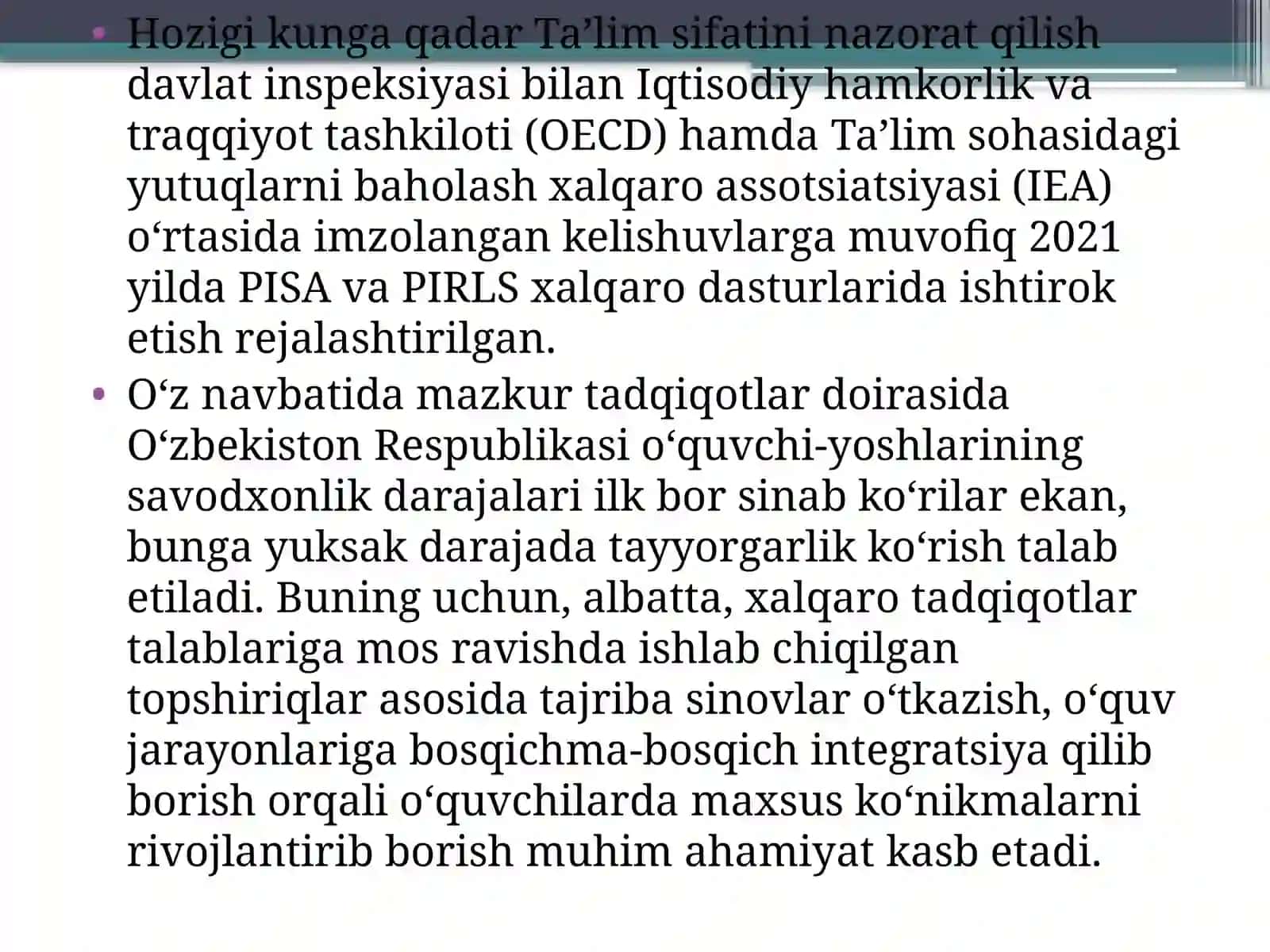 • Hozigi kunga qadar Ta’lim sifatini nazorat qilish davlat inspeksiyasi bilan Iqtisodiy hamkorlik va traqqiyot tashkiloti (OECD) hamda Ta’lim sohasidagi yutuqlarni baholash xalqaro assotsiatsiyasi (IEA) o‘rtasida imzolangan kelishuvlarga muvofiq 2021 yilda PISA va PIRLS xalqaro dasturlarida ishtirok etish rejalashtirilgan.

• O‘z navbatida mazkur tadqiqotlar doirasida O‘zbekiston Respublikasi o‘quvchi-yoshlarining savodxonlik darajalari ilk bor sinab ko‘rilar ekan, bunga yuksak darajada tayyorgarlik ko‘rish talab etiladi. Buning uchun, albatta, xalqaro tadqiqotlar talablariga mos ravishda ishlab chiqilgan topshiriqlar asosida tajriba sinovlar o‘tkazish, o‘quv jarayonlariga bosqichma-bosqich integratsiya qilib borish orqali o‘quvchilarda maxsus ko‘nikmalarni rivojlantirib borish muhim ahamiyat kasb etadi.